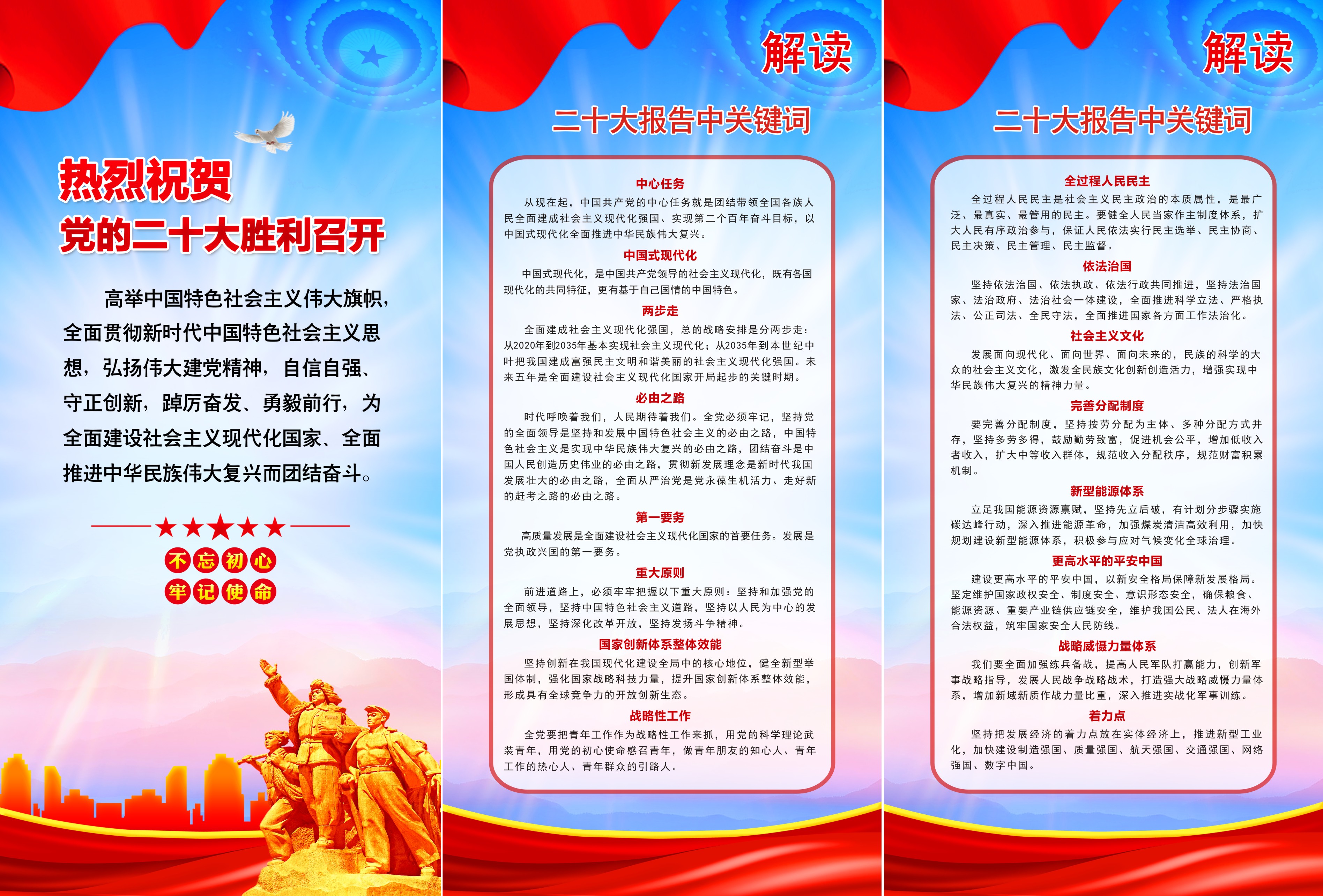 热烈祝贺
党的二十大胜利召开

高举中国特色社会主义伟大旗帜，全面贯彻新时代中国特色社会主义思想，弘扬伟大建党精神，自信自强、守正创新，踔厉奋发、勇毅前行，为全面建设社会主义现代化国家、全面推进中华民族伟大复兴而团结奋斗。

不忘初心
牢记使命

解读
二十大报告中关键词

中心任务
从现在起，中国共产党的中心任务就是团结带领全国各族人民全面建成社会主义现代化强国、实现第二个百年奋斗目标，以中国式现代化全面推进中华民族伟大复兴。

中国式现代化
中国式现代化，是中国共产党领导的社会主义现代化，既有各国现代化的共同特征，更有基于自己国情的中国特色。

两步走
全面建成社会主义现代化强国，总的战略安排是分两步走：从2020年到2035年基本实现社会主义现代化；从2035年到本世纪中叶把我国建成富强民主文明和谐美丽的社会主义现代化强国。未来五年是全面建设社会主义现代化国家开局起步的关键时期。

必由之路
时代呼唤着我们，人民期待着我们。全党必须牢记，坚持党的全面领导是坚持和发展中国特色社会主义的必由之路，中国特色社会主义是实现中华民族伟大复兴的必由之路，团结奋斗是中国人民创造历史伟业的必由之路，贯彻新发展理念是新时代我国发展壮大的必由之路，全面从严治党是党永葆生机活力、走好新的赶考之路的必由之路。

第一要务
高质量发展是全面建设社会主义现代化国家的首要任务。发展是党执政兴国的第一要务。

重大原则
前进道路上，必须牢牢把握以下重大原则：坚持和加强党的全面领导，坚持中国特色社会主义道路，坚持以人民为中心的发展思想，坚持深化改革开放，坚持发扬斗争精神。

国家创新体系整体效能
坚持创新在我国现代化建设全局中的核心地位，健全新型举国体制，强化国家战略科技力量，提升国家创新体系整体效能，形成具有全球竞争力的开放创新生态。

战略性工作
全党要把青年工作作为战略性工作来抓，用党的科学理论武装青年，用党的初心使命感召青年，做青年朋友的知心人、青年工作的热心人、青年群众的引路人。

解读
二十大报告中关键词

全过程人民民主
全过程人民民主是社会主义民主政治的本质属性，是最广泛、最真实、最管用的民主。要健全人民当家作主制度体系，扩大人民有序政治参与，保证人民依法实行民主选举、民主协商、民主决策、民主管理、民主监督。

依法治国
坚持依法治国、依法执政、依法行政共同推进，坚持法治国家、法治政府、法治社会一体建设，全面推进科学立法、严格执法、公正司法、全民守法，全面推进国家各方面工作法治化。

社会主义文化
发展面向现代化、面向世界、面向未来的，民族的科学的大众的社会主义文化，激发全民族文化创新创造活力，增强实现中华民族伟大复兴的精神力量。

完善分配制度
要完善分配制度，坚持按劳分配为主体、多种分配方式并存，坚持多劳多得，鼓励勤劳致富，促进机会公平，增加低收入者收入，扩大中等收入群体，规范收入分配秩序，规范财富积累机制。

新型能源体系
立足我国能源资源禀赋，坚持先立后破，有计划分步骤实施碳达峰行动，深入推进能源革命，加强煤炭清洁高效利用，加快规划建设新型能源体系，积极参与应对气候变化全球治理。

更高水平的平安中国
建设更高水平的平安中国，以新安全格局保障新发展格局。坚定维护国家政权安全、制度安全、意识形态安全，确保粮食、能源资源、重要产业链供应链安全，维护我国公民、法人在海外合法权益，筑牢国家安全人民防线。

战略威慑力量体系
我们要全面加强练兵备战，提高人民军队打赢能力，创新军事战略指导，发展人民战争战略战术，打造强大战略威慑力量体系，增加新域新质作战力量比重，深入推进实战化军事训练。

着力点
坚持把发展经济的着力点放在实体经济上，推进新型工业化，加快建设制造强国、质量强国、航天强国、交通强国、网络强国、数字中国。